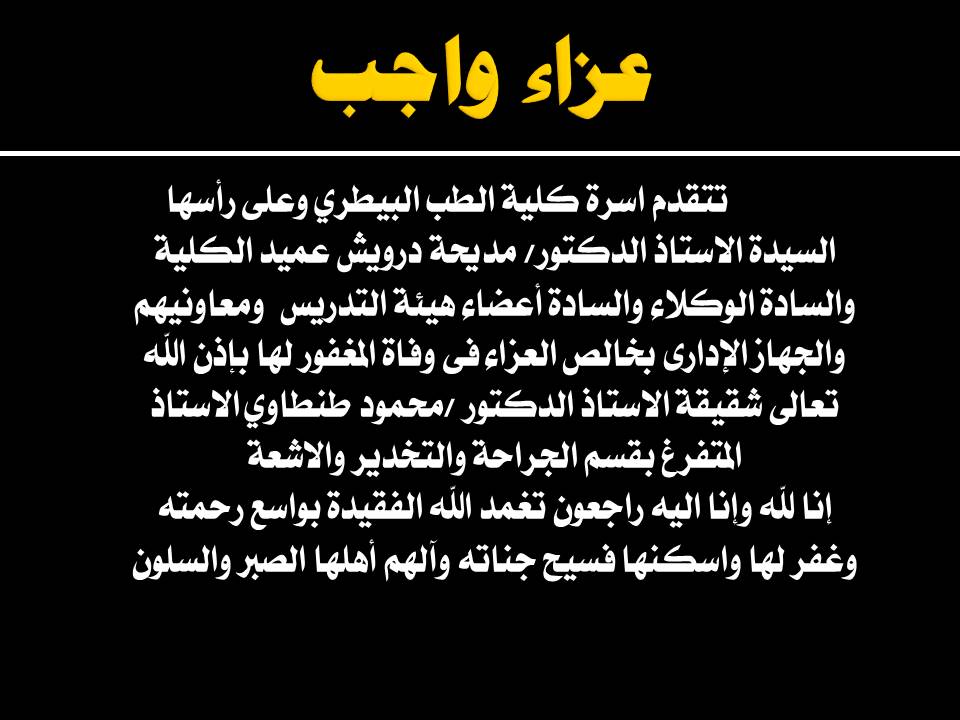 عزاء واجب

تتقدم اسرة كلية الطب البيطري وعلى رأسها السيدة الاستاذ الدكتور/ مديحة درويش عميد الكلية والسادة الوكلاء والسادة أعضاء هيئة التدريس ومعاونيهم والجهاز الإدارى بخالص العزاء فى وفاة المغفور لها بإذن الله تعالى شقيقة الاستاذ الدكتور /محمود طنطاوي الاستاذ المتفرغ بقسم الجراحة والتخدير والاشعة
إنا لله وإنا اليه راجعون تغمد الله الفقيدة بواسع رحمته وغفر لها واسكنها فسيح جناته وآلهم أهلها الصبر والسلون